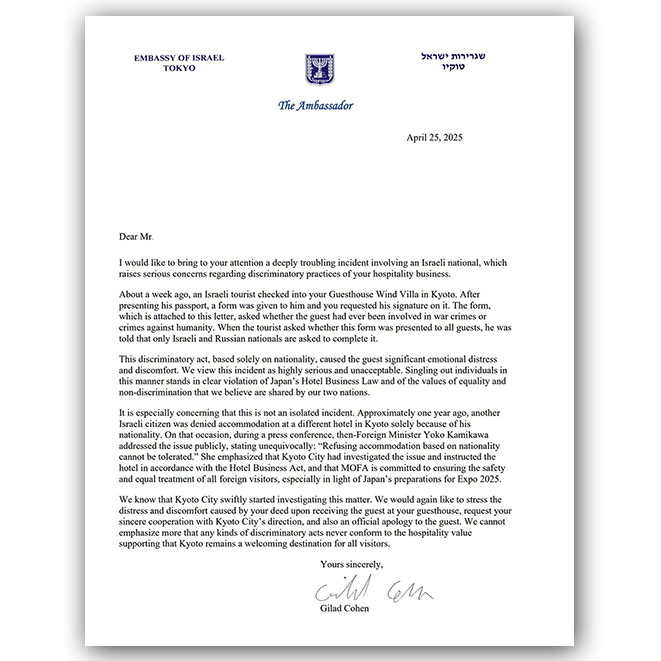 EMBASSY OF ISRAEL
TOKYO

שגרירות ישראל
טוקיו

The Ambassador

April 25, 2025

Dear Mr.

I would like to bring to your attention a deeply troubling incident involving an Israeli national, which raises serious concerns regarding discriminatory practices of your hospitality business.

About a week ago, an Israeli tourist checked into your Guesthouse Wind Villa in Kyoto. After presenting his passport, a form was given to him and you requested his signature on it. The form, which is attached to this letter, asked whether the guest had ever been involved in war crimes or crimes against humanity. When the tourist asked whether this form was presented to all guests, he was told that only Israeli and Russian nationals are asked to complete it.

This discriminatory act, based solely on nationality, caused the guest significant emotional distress and discomfort. We view this incident as highly serious and unacceptable. Singling out individuals in this manner stands in clear violation of Japan's Hotel Business Law and of the values of equality and non-discrimination that we believe are shared by our two nations.

It is especially concerning that this is not an isolated incident. Approximately one year ago, another Israeli citizen was denied accommodation at a different hotel in Kyoto solely because of his nationality. On that occasion, during a press conference, then-Foreign Minister Yoko Kamikawa addressed the issue publicly, stating unequivocally: "Refusing accommodation based on nationality cannot be tolerated." She emphasized that Kyoto City had investigated the issue and instructed the hotel in accordance with the Hotel Business Act, and that MOFA is committed to ensuring the safety and equal treatment of all foreign visitors, especially in light of Japan's preparations for Expo 2025.

We know that Kyoto City swiftly started investigating this matter. We would again like to stress the distress and discomfort caused by your deed upon receiving the guest at your guesthouse, request your sincere cooperation with Kyoto City's direction, and also an official apology to the guest. We cannot emphasize more that any kinds of discriminatory acts never conform to the hospitality value supporting that Kyoto remains a welcoming destination for all visitors.

Yours sincerely,

Gilad Cohen

Gilad Cohen